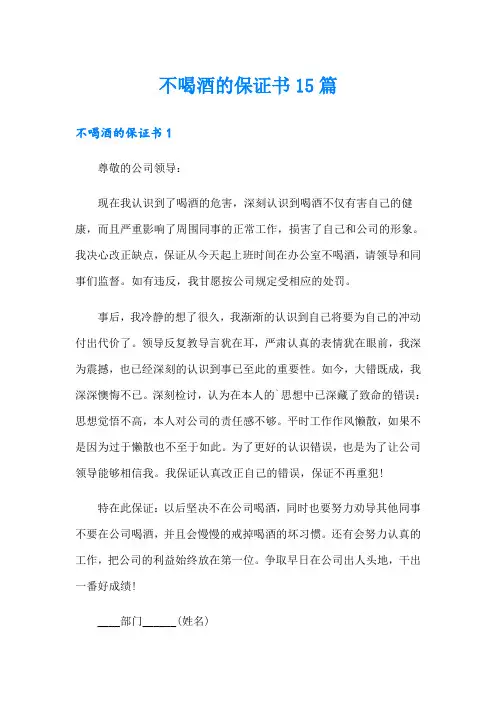 不喝酒的保证书15篇

不喝酒的保证书1

尊敬的公司领导：

现在我认识到了喝酒的危害，深刻认识到喝酒不仅有害自己的健康，而且严重影响了周围同事的正常工作，损害了自己和公司的形象。我决心改正缺点，保证从今天起上班时间在办公室不喝酒，请领导和同事们监督。如有违反，我甘愿按公司规定受相应的处罚。

事后，我冷静的想了很久，我渐渐的认识到自己将要为自己的冲动付出代价了。领导反复教导言犹在耳，严肃认真的表情犹在眼前，我深为震撼，也已经深刻的认识到事已至此的重要性。如今，大错既成，我深深懊悔不已。深刻检讨，认为在本人的`思想中已深藏了致命的错误：思想觉悟不高，本人对公司的责任感不够。平时工作作风懒散，如果不是因为过于懒散也不至于如此。为了更好的认识错误，也是为了让公司领导能够相信我。我保证认真改正自己的错误，保证不再重犯！

特在此保证：以后坚决不在公司喝酒，同时也要努力劝导其他同事不要在公司喝酒，并且会慢慢的戒掉喝酒的坏习惯。还有会努力认真的工作，把公司的利益始终放在第一位。争取早日在公司出人头地，干出一番好成绩！

____部门______(姓名)